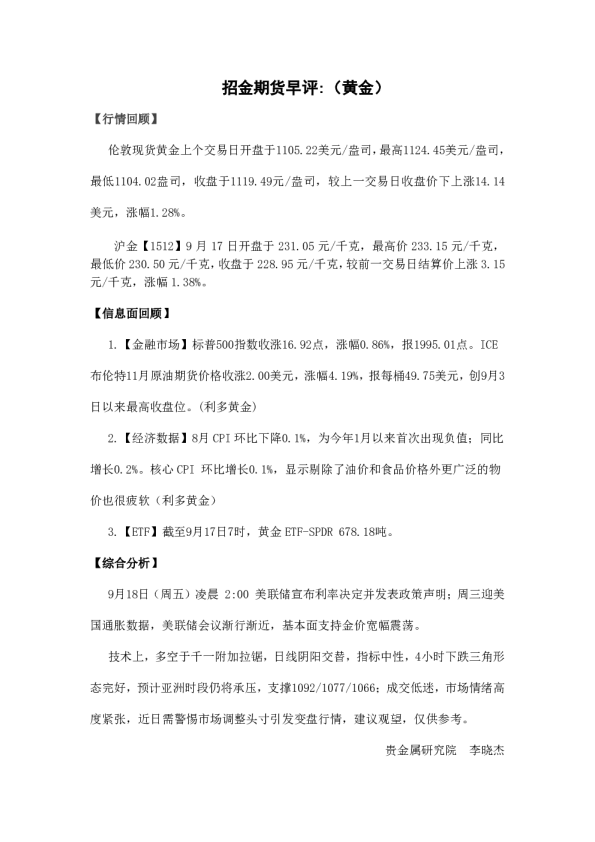 招金期货早评:（黄金）

【行情回顾】

伦敦现货黄金上个交易日开盘于1105.22美元/盎司，最高1124.45美元/盎司，最低1104.02盎司，收盘于1119.49元/盎司，较上一交易日收盘价下上涨14.14美元，涨幅1.28%。

沪金【1512】9 月 17 日开盘于 231.05 元/千克，最高价 233.15 元/千克，最低价 230.50 元/千克，收盘于 228.95 元/千克，较前一交易日结算价上涨 3.15 元/千克，涨幅 1.38%。

【信息面回顾】

1.【金融市场】标普500指数收涨16.92点，涨幅0.86%，报1995.01点。ICE布伦特11月原油期货价格收涨2.00美元，涨幅4.19%，报每桶49.75美元，创9月3日以来最高收盘位。(利多黄金)

2.【经济数据】8月 CPI 环比下降0.1%，为今年1月以来首次出现负值；同比增长0.2%。核心 CPI 环比增长0.1%，显示剔除了油价和食品价格外更广泛的物价也很疲软（利多黄金）

3.【ETF】截至9月17日7时，黄金 ETF-SPDR 678.18吨。

【综合分析】

9月18日（周五）凌晨 2:00 美联储宣布利率决定并发表政策声明；周三迎美国通胀数据，美联储会议渐行渐近，基本面支持金价宽幅震荡。

技术上，多空于千一附加拉锯，日线阴阳交替，指标中性，4小时下跌三角形态完好，预计亚洲时段仍将承压，支撑1092/1077/1066；成交低迷，市场情绪高度紧张，近日需警惕市场调整头寸引发变盘行情，建议观望，仅供参考。

贵金属研究院　李晓杰